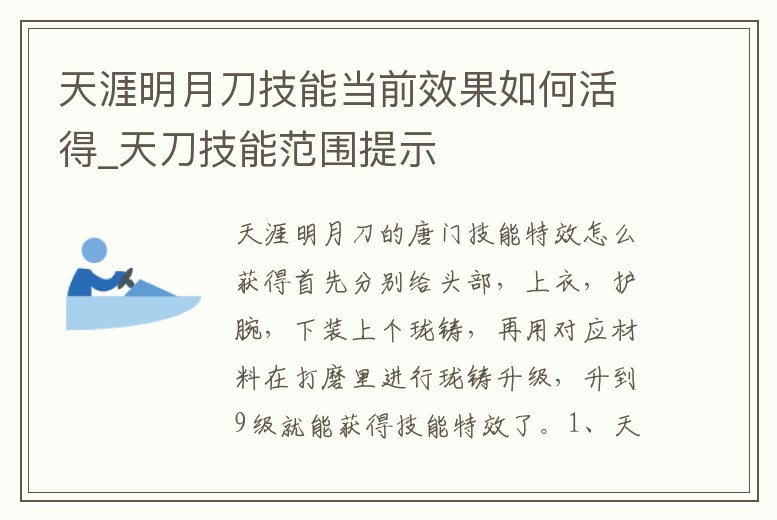 天涯明月刀技能当前效果如何活得_天刀技能范围提示

天涯明月刀的唐门技能特效怎么获得首先分别给头部，上衣，护腕，下装上个珑铸，再用对应材料在打磨里进行珑铸升级，升到9级就能获得技能特效了。1、天